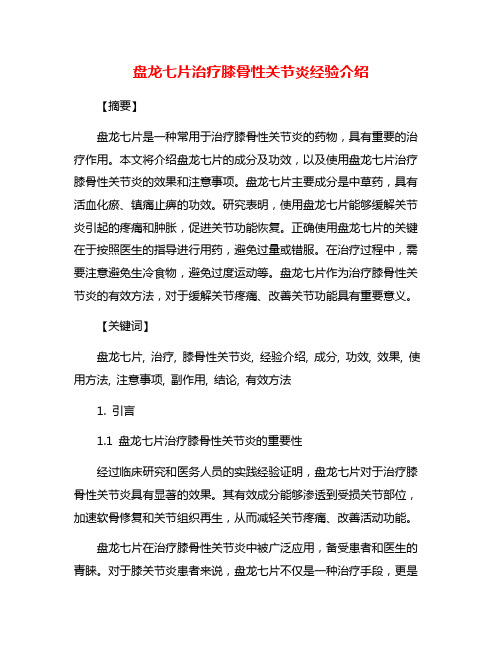 盘龙七片治疗膝骨性关节炎经验介绍

【摘要】

盘龙七片是一种常用于治疗膝骨性关节炎的药物，具有重要的治疗作用。本文将介绍盘龙七片的成分及功效，以及使用盘龙七片治疗膝骨性关节炎的效果和注意事项。盘龙七片主要成分是中草药，具有活血化瘀、镇痛止痹的功效。研究表明，使用盘龙七片能够缓解关节炎引起的疼痛和肿胀，促进关节功能恢复。正确使用盘龙七片的关键在于按照医生的指导进行用药，避免过量或错服。在治疗过程中，需要注意避免生冷食物，避免过度运动等。盘龙七片作为治疗膝骨性关节炎的有效方法，对于缓解关节疼痛、改善关节功能具有重要意义。

【关键词】

盘龙七片, 治疗, 膝骨性关节炎, 经验介绍, 成分, 功效, 效果, 使用方法, 注意事项, 副作用, 结论, 有效方法

1. 引言

1.1 盘龙七片治疗膝骨性关节炎的重要性

经过临床研究和医务人员的实践经验证明，盘龙七片对于治疗膝骨性关节炎具有显著的效果。其有效成分能够渗透到受损关节部位，加速软骨修复和关节组织再生，从而减轻关节疼痛、改善活动功能。

盘龙七片在治疗膝骨性关节炎中被广泛应用，备受患者和医生的青睐。对于膝关节炎患者来说，盘龙七片不仅是一种治疗手段，更是